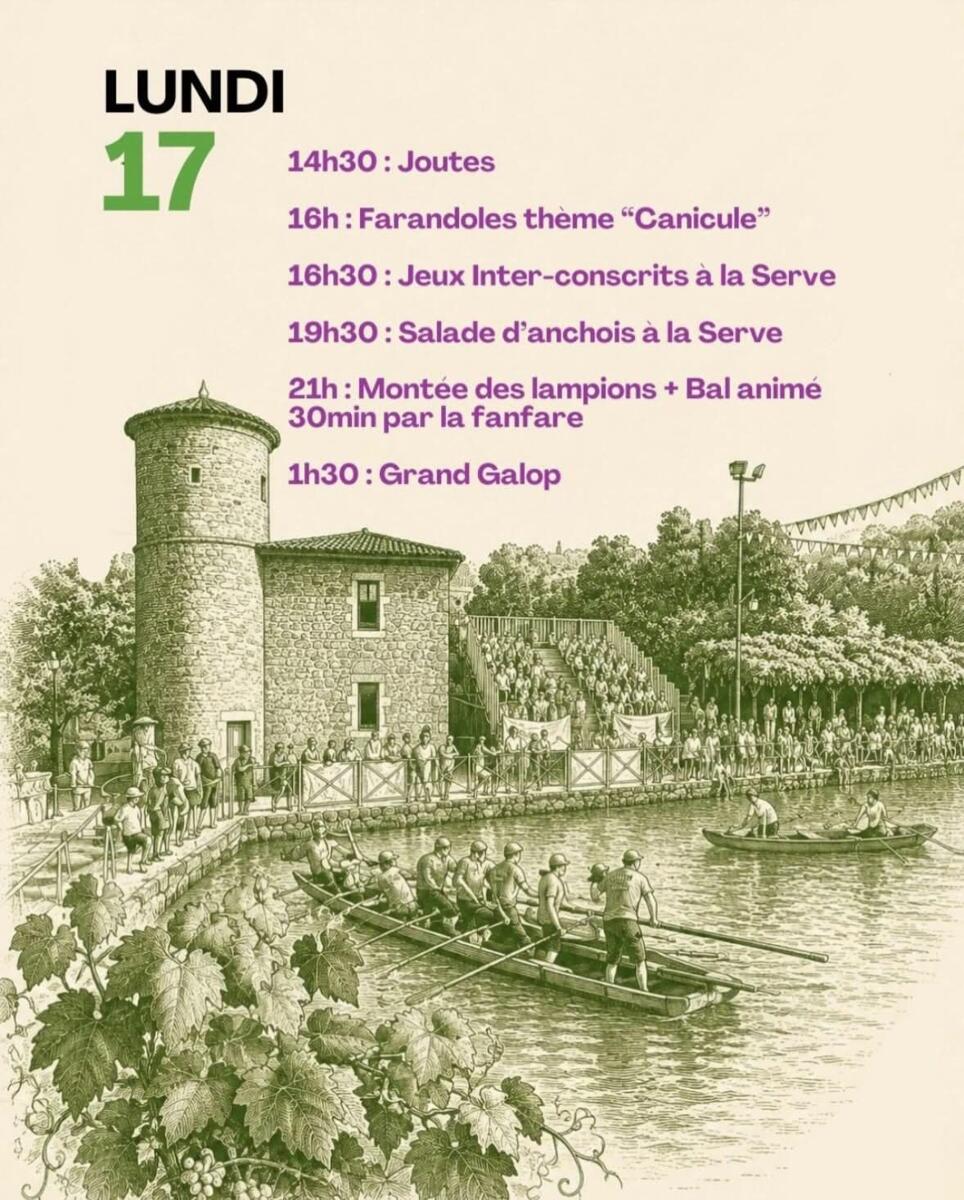 LUNDI
17

14h30 : Joutes

16h : Farandoles thème “Canicule”

16h30 : Jeux Inter-conscrits à la Serve

19h30 : Salade d’anchois à la Serve

21h : Montée des lampions + Bal animé 30min par la fanfare

1h30 : Grand Galop